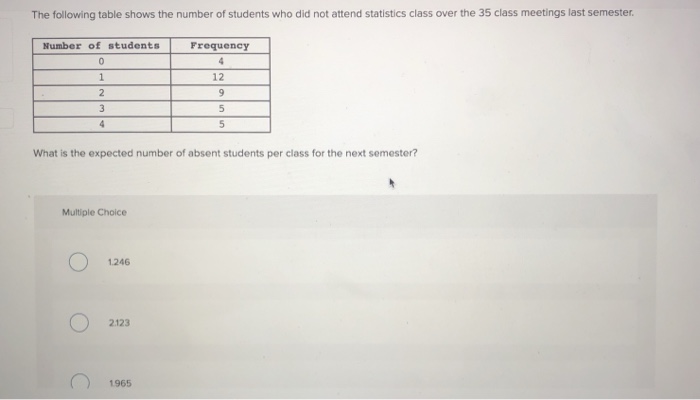 The following table shows the number of students who did not attend statistics class over the 35 class meetings last semester.

| Number of students | Frequency |
|---|---|
| 0 | 4 |
| 1 | 12 |
| 2 | 9 |
| 3 | 5 |
| 4 | 5 |

What is the expected number of absent students per class for the next semester?

Multiple Choice

1.246

2.123

1.965